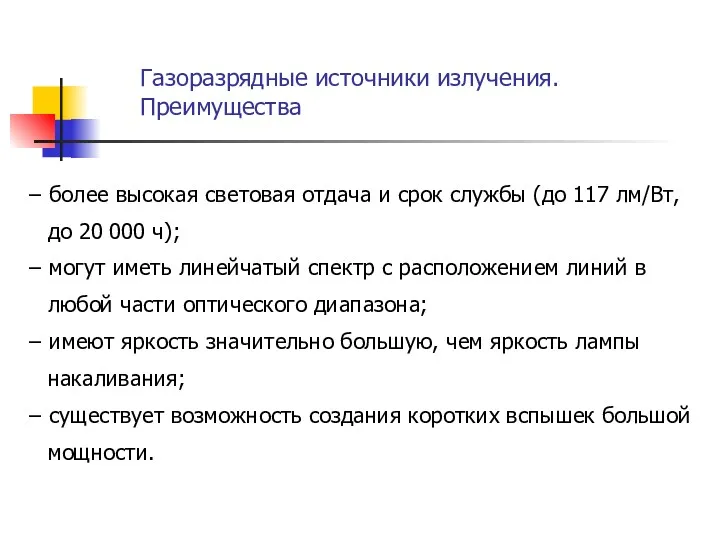 Газоразрядные источники излучения. Преимущества

– более высокая световая отдача и срок службы (до 117 лм/Вт, до 20 000 ч);

– могут иметь линейчатый спектр с расположением линий в любой части оптического диапазона;

– имеют яркость значительно большую, чем яркость лампы накаливания;

– существует возможность создания коротких вспышек большой мощности.